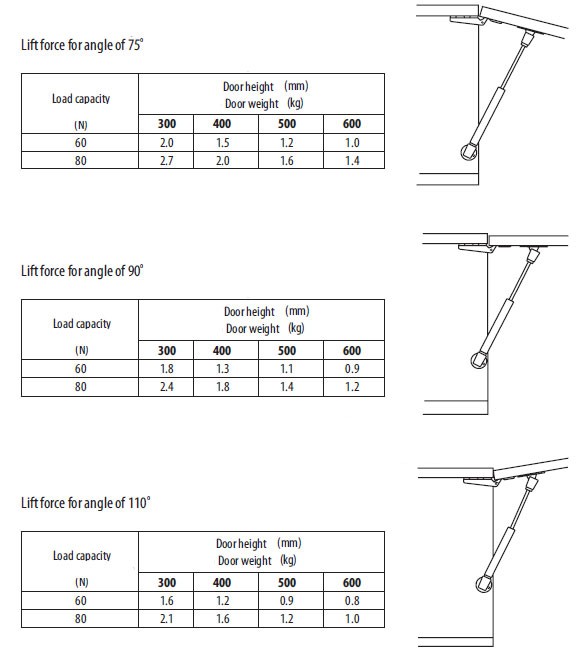 Lift force for angle of 75°

| Load capacity (N) | Door height (mm) Door weight (kg) | | | |
|---|---|---|---|---|
| | 300 | 400 | 500 | 600 |
| 60 | 2.0 | 1.5 | 1.2 | 1.0 |
| 80 | 2.7 | 2.0 | 1.6 | 1.4 |

Lift force for angle of 90°

| Load capacity (N) | Door height (mm) Door weight (kg) | | | |
|---|---|---|---|---|
| | 300 | 400 | 500 | 600 |
| 60 | 1.8 | 1.3 | 1.1 | 0.9 |
| 80 | 2.4 | 1.8 | 1.4 | 1.2 |

Lift force for angle of 110°

| Load capacity (N) | Door height (mm) Door weight (kg) | | | |
|---|---|---|---|---|
| | 300 | 400 | 500 | 600 |
| 60 | 1.6 | 1.2 | 0.9 | 0.8 |
| 80 | 2.1 | 1.6 | 1.2 | 1.0 |